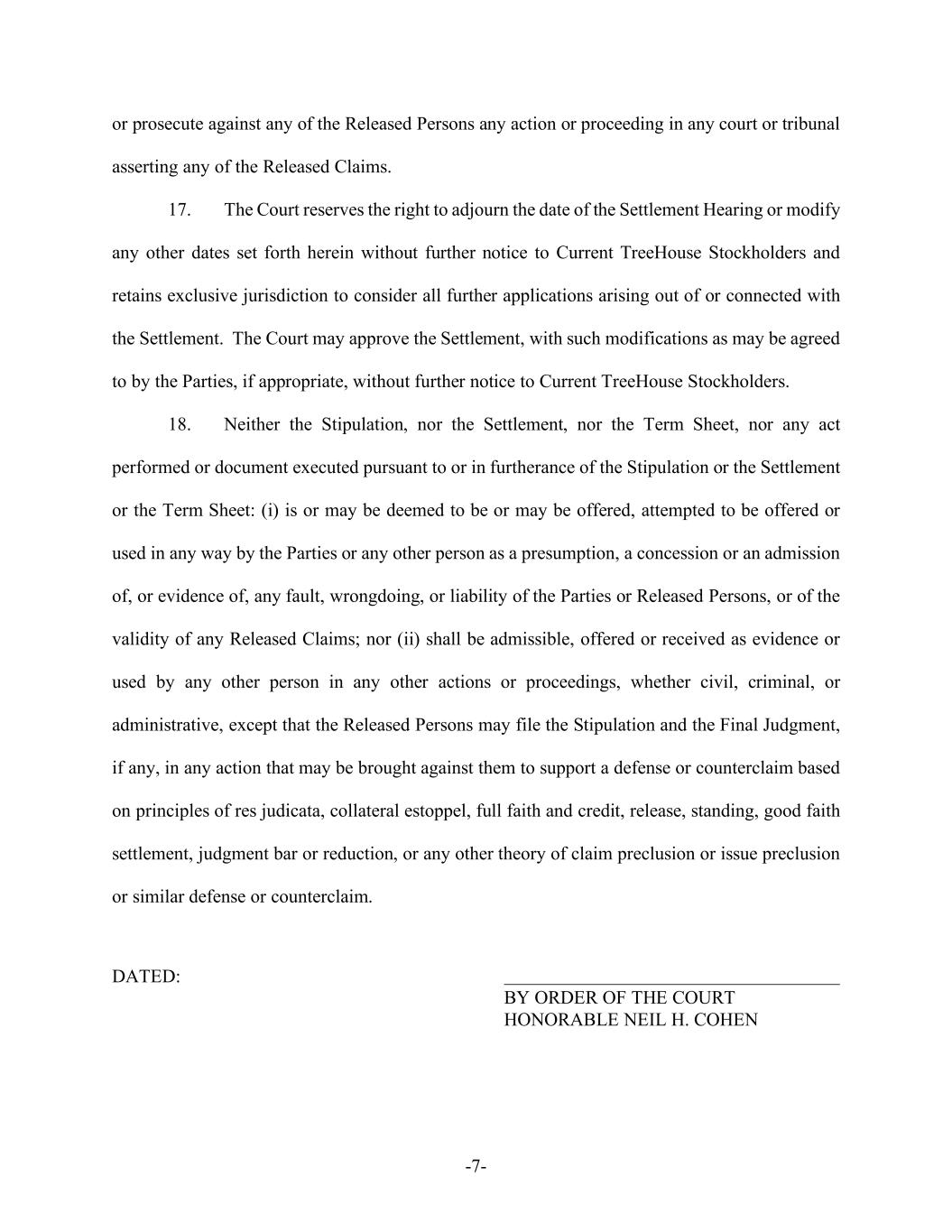 or prosecute against any of the Released Persons any action or proceeding in any court or tribunal asserting any of the Released Claims.

17. The Court reserves the right to adjourn the date of the Settlement Hearing or modify any other dates set forth herein without further notice to Current TreeHouse Stockholders and retains exclusive jurisdiction to consider all further applications arising out of or connected with the Settlement. The Court may approve the Settlement, with such modifications as may be agreed to by the Parties, if appropriate, without further notice to Current TreeHouse Stockholders.

18. Neither the Stipulation, nor the Settlement, nor the Term Sheet, nor any act performed or document executed pursuant to or in furtherance of the Stipulation or the Settlement or the Term Sheet: (i) is or may be deemed to be or may be offered, attempted to be offered or used in any way by the Parties or any other person as a presumption, a concession or an admission of, or evidence of, any fault, wrongdoing, or liability of the Parties or Released Persons, or of the validity of any Released Claims; nor (ii) shall be admissible, offered or received as evidence or used by any other person in any other actions or proceedings, whether civil, criminal, or administrative, except that the Released Persons may file the Stipulation and the Final Judgment, if any, in any action that may be brought against them to support a defense or counterclaim based on principles of res judicata, collateral estoppel, full faith and credit, release, standing, good faith settlement, judgment bar or reduction, or any other theory of claim preclusion or issue preclusion or similar defense or counterclaim.

DATED:

BY ORDER OF THE COURT
HONORABLE NEIL H. COHEN

-7-